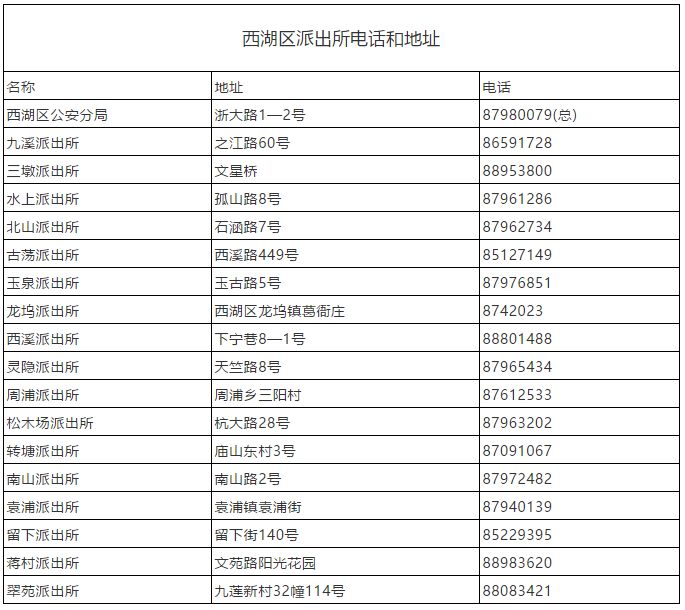 西湖区派出所电话和地址

| 名称 | 地址 | 电话 |
|---|---|---|
| 西湖区公安分局 | 浙大路1—2号 | 87980079(总) |
| 九溪派出所 | 之江路60号 | 86591728 |
| 三墩派出所 | 文星桥 | 88953800 |
| 水上派出所 | 孤山路8号 | 87961286 |
| 北山派出所 | 石涵路7号 | 87962734 |
| 古荡派出所 | 西溪路449号 | 85127149 |
| 玉泉派出所 | 玉古路5号 | 87976851 |
| 龙坞派出所 | 西湖区龙坞镇葛衙庄 | 8742023 |
| 西溪派出所 | 下宁巷8—1号 | 88801488 |
| 灵隐派出所 | 天竺路8号 | 87965434 |
| 周浦派出所 | 周浦乡三阳村 | 87612533 |
| 松木场派出所 | 杭大路28号 | 87963202 |
| 转塘派出所 | 庙山东村3号 | 87091067 |
| 南山派出所 | 南山路2号 | 87972482 |
| 袁浦派出所 | 袁浦镇袁浦街 | 87940139 |
| 留下派出所 | 留下街140号 | 85229395 |
| 蒋村派出所 | 文苑路阳光花园 | 88983620 |
| 翠苑派出所 | 九莲新村32幢114号 | 88083421 |